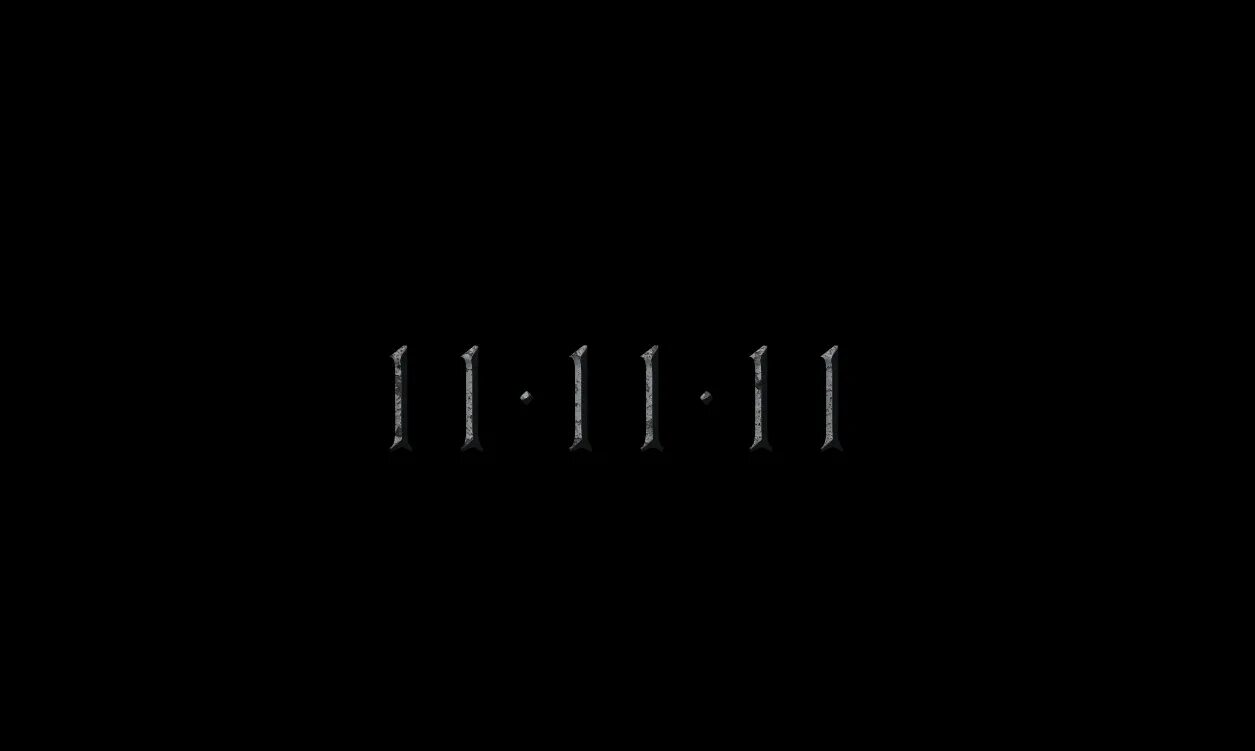 11·11·11